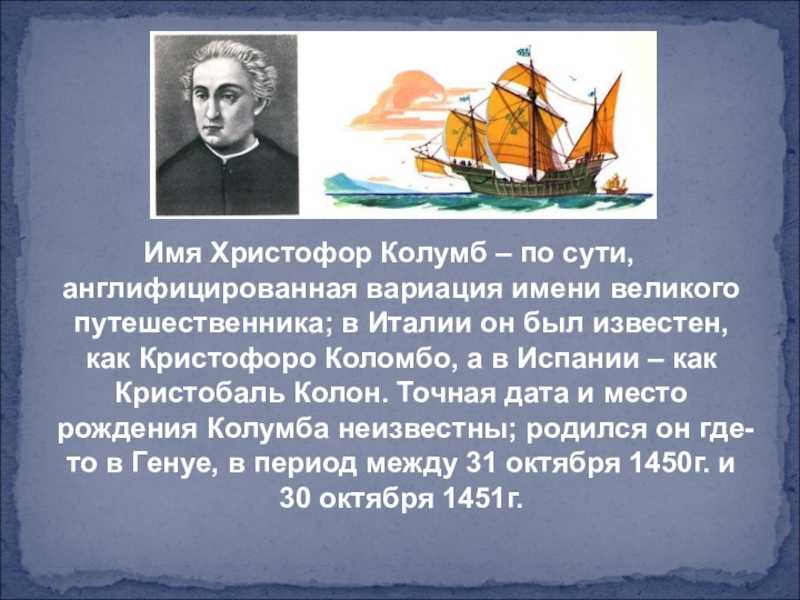 Имя Христофор Колумб – по сути, англифицированная вариация имени великого путешественника; в Италии он был известен, как Кристофоро Коломбо, а в Испании – как Кристобаль Колон. Точная дата и место рождения Колумба неизвестны; родился он где-то в Генуе, в период между 31 октября 1450г. и 30 октября 1451г.